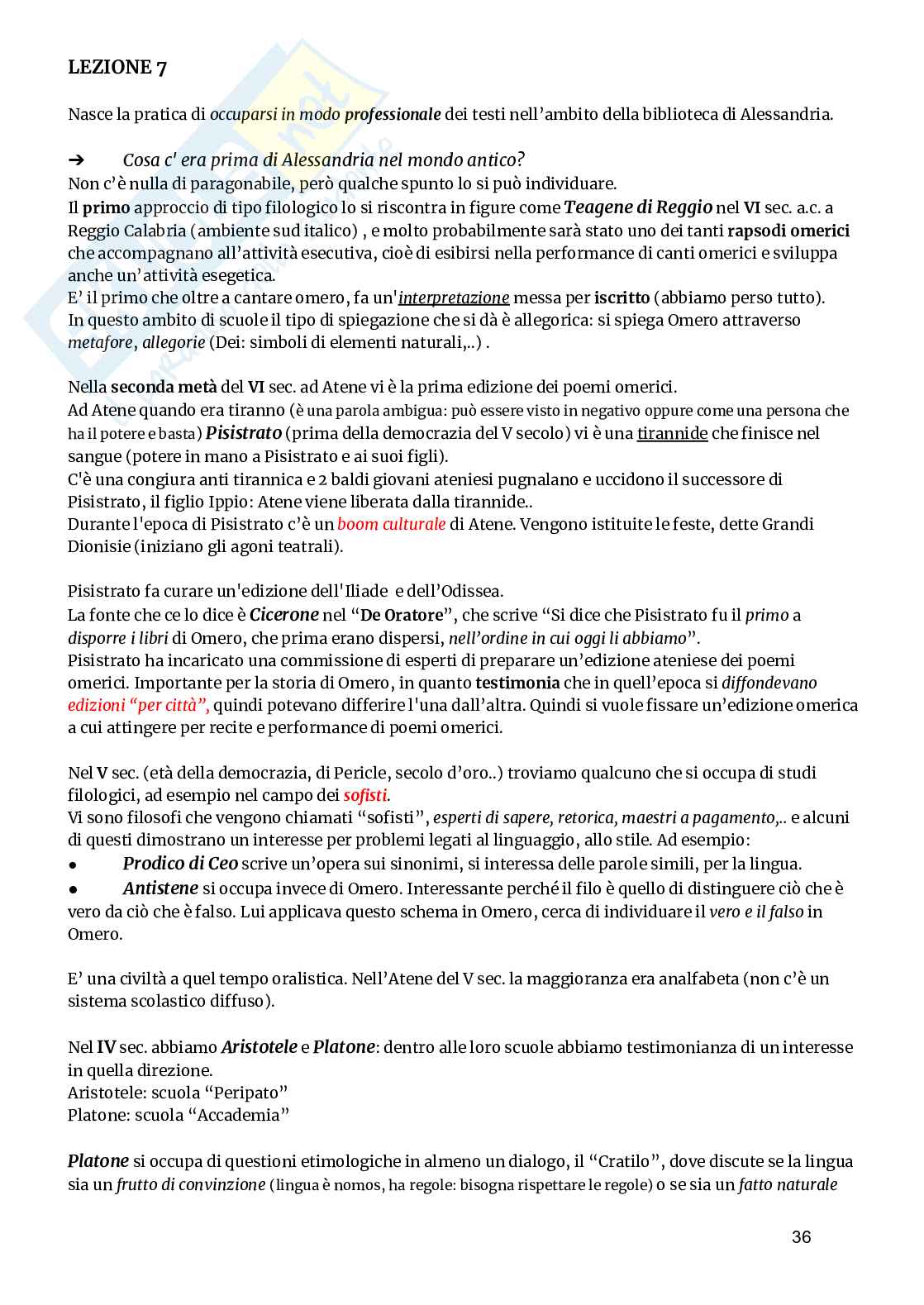 LEZIONE 7

Nasce la pratica di occuparsi in modo professionale dei testi nell'ambito della biblioteca di Alessandria.

➔ Cosa c' era prima di Alessandria nel mondo antico?
Non c'è nulla di paragonabile, però qualche spunto lo si può individuare.
Il primo approccio di tipo filologico lo si riscontra in figure come Teagene di Reggio nel VI sec. a.c. a Reggio Calabria (ambiente sud italico) , e molto probabilmente sarà stato uno dei tanti rapsodi omerici che accompagnano all'attività esecutiva, cioè di esibirsi nella performance di canti omerici e sviluppa anche un'attività esegetica.
E' il primo che oltre a cantare omero, fa un'interpretazione messa per iscritto (abbiamo perso tutto).
In questo ambito di scuole il tipo di spiegazione che si dà è allegorica: si spiega Omero attraverso metafore, allegorie (Dei: simboli di elementi naturali,..) .

Nella seconda metà del VI sec. ad Atene vi è la prima edizione dei poemi omerici.
Ad Atene quando era tiranno (è una parola ambigua: può essere visto in negativo oppure come una persona che ha il potere e basta) Pisistrato (prima della democrazia del V secolo) vi è una tirannide che finisce nel sangue (potere in mano a Pisistrato e ai suoi figli).
C'è una congiura anti tirannica e 2 baldi giovani ateniesi pugnalano e uccidono il successore di Pisistrato, il figlio Ippio: Atene viene liberata dalla tirannide..
Durante l'epoca di Pisistrato c'è un boom culturale di Atene. Vengono istituite le feste, dette Grandi Dionisie (iniziano gli agoni teatrali).

Pisistrato fa curare un'edizione dell'Iliade e dell'Odissea.
La fonte che ce lo dice è Cicerone nel "De Oratore", che scrive "Si dice che Pisistrato fu il primo a disporre i libri di Omero, che prima erano dispersi, nell'ordine in cui oggi li abbiamo".
Pisistrato ha incaricato una commissione di esperti di preparare un'edizione ateniese dei poemi omerici. Importante per la storia di Omero, in quanto testimonia che in quell'epoca si diffondevano edizioni "per città", quindi potevano differire l'una dall'altra. Quindi si vuole fissare un'edizione omerica a cui attingere per recite e performance di poemi omerici.

Nel V sec. (età della democrazia, di Pericle, secolo d'oro..) troviamo qualcuno che si occupa di studi filologici, ad esempio nel campo dei sofisti.
Vi sono filosofi che vengono chiamati "sofisti", esperti di sapere, retorica, maestri a pagamento,.. e alcuni di questi dimostrano un interesse per problemi legati al linguaggio, allo stile. Ad esempio:
● Prodico di Ceo scrive un'opera sui sinonimi, si interessa delle parole simili, per la lingua.
● Antistene si occupa invece di Omero. Interessante perché il filo è quello di distinguere ciò che è vero da ciò che è falso. Lui applicava questo schema in Omero, cerca di individuare il vero e il falso in Omero.

E' una civiltà a quel tempo oralistica. Nell'Atene del V sec. la maggioranza era analfabeta (non c'è un sistema scolastico diffuso).

Nel IV sec. abbiamo Aristotele e Platone: dentro alle loro scuole abbiamo testimonianza di un interesse in quella direzione.
Aristotele: scuola "Peripato"
Platone: scuola "Accademia"

Platone si occupa di questioni etimologiche in almeno un dialogo, il "Cratilo", dove discute se la lingua sia un frutto di convinzione (lingua è nomos, ha regole: bisogna rispettare le regole) o se sia un fatto naturale

36